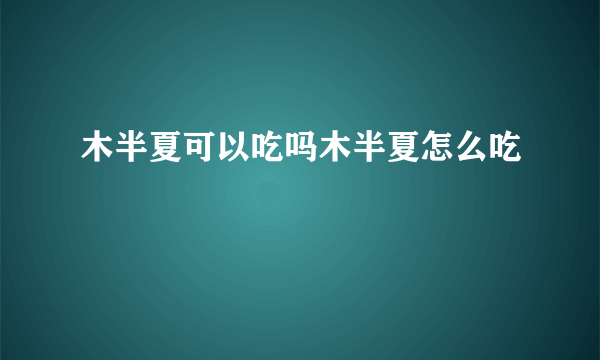 木半夏可以吃吗木半夏怎么吃